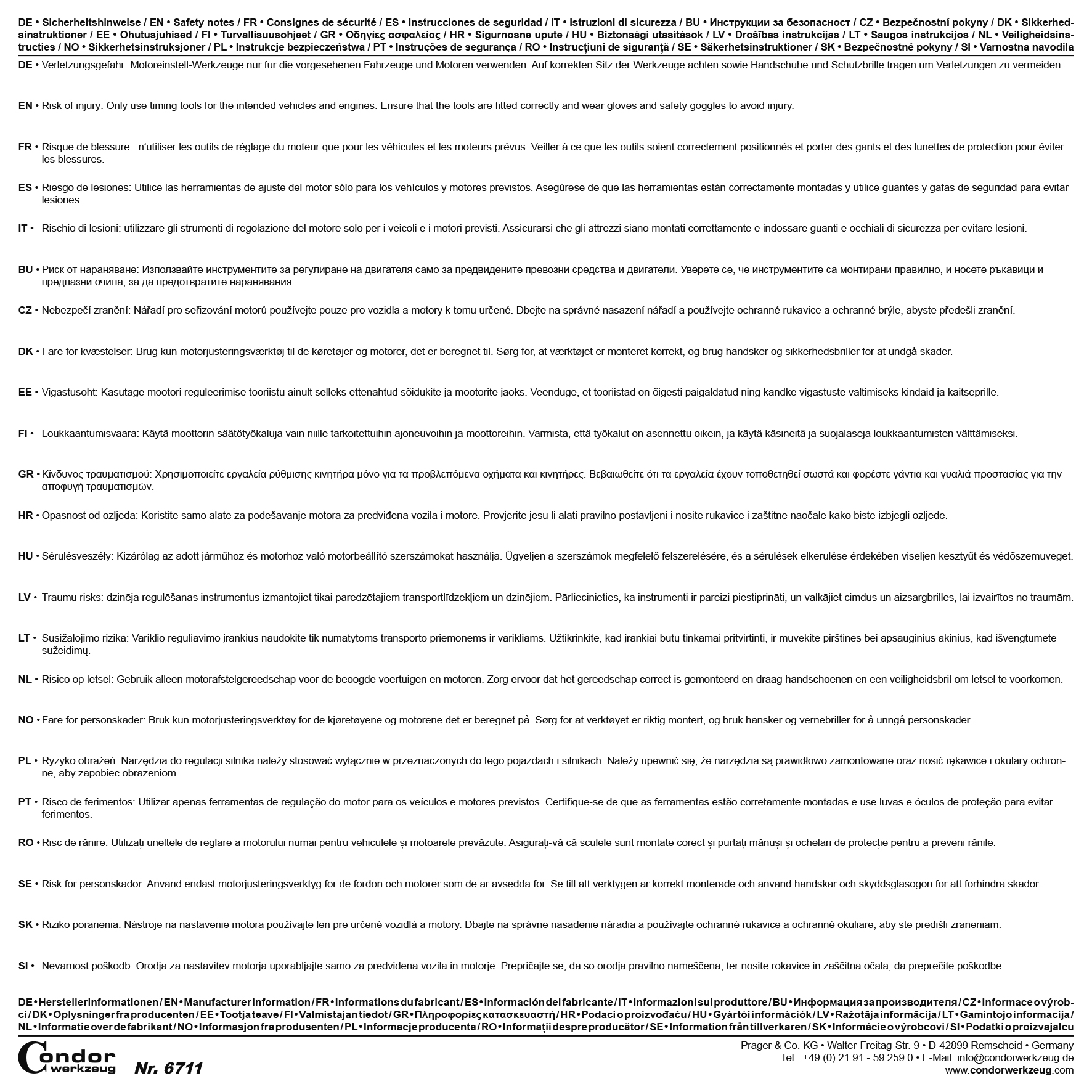 DE • Sicherheitshinweise / EN • Safety notes / FR • Consignes de sécurité / ES • Instrucciones de seguridad / IT • Istruzioni di sicurezza / BU • Инструкции за безопасност / CZ • Bezpečnostní pokyny / DK • Sikkerhedsinstruktioner / EE • Ohutusjuhised / FI • Turvallisuusohjeet / GR • Οδηγίες ασφαλείας / HR • Sigurnosne upute / HU • Biztonsági utasítások / LV • Drošības instrukcijas / LT • Saugos instrukcijos / NL • Veiligheidsinstructies / NO • Sikkerhetsinstruksjoner / PL • Instrukcje bezpieczeństwa / PT • Instruções de segurança / RO • Instrucțiuni de siguranță / SE • Säkerhetsinstruktioner / SK • Bezpečnostné pokyny / SI • Varnostna navodila

DE • Verletzungsgefahr: Motoreinstell-Werkzeuge nur für die vorgesehenen Fahrzeuge und Motoren verwenden. Auf korrekten Sitz der Werkzeuge achten sowie Handschuhe und Schutzbrille tragen um Verletzungen zu vermeiden.

EN • Risk of injury: Only use timing tools for the intended vehicles and engines. Ensure that the tools are fitted correctly and wear gloves and safety goggles to avoid injury.

FR • Risque de blessure : n'utiliser les outils de réglage du moteur que pour les véhicules et les moteurs prévus. Veiller à ce que les outils soient correctement positionnés et porter des gants et des lunettes de protection pour éviter les blessures.

ES • Riesgo de lesiones: Utilice las herramientas de ajuste del motor sólo para los vehículos y motores previstos. Asegúrese de que las herramientas están correctamente montadas y utilice guantes y gafas de seguridad para evitar lesiones.

IT • Rischio di lesioni: utilizzare gli strumenti di regolazione del motore solo per i veicoli e i motori previsti. Assicurarsi che gli attrezzi siano montati correttamente e indossare guanti e occhiali di sicurezza per evitare lesioni.

BU • Риск от нараняване: Използвайте инструментите за регулиране на двигателя само за предвидените превозни средства и двигатели. Уверете се, че инструментите са монтирани правилно, и носете ръкавици и предпазни очила, за да предотвратите наранявания.

CZ • Nebezpečí zranění: Nářadí pro seřizování motorů používejte pouze pro vozidla a motory k tomu určené. Dbejte na správné nasazení nářadí a používejte ochranné rukavice a ochranné brýle, abyste předešli zranění.

DK • Fare for kvæstelser: Brug kun motorjusteringsværktøj til de køretøjer og motorer, det er beregnet til. Sørg for, at værktøjet er monteret korrekt, og brug handsker og sikkerhedsbriller for at undgå skader.

EE • Vigastusoht: Kasutage mootori reguleerimise tööriistu ainult selleks ettenähtud sõidukite ja mootorite jaoks. Veenduge, et tööriistad on õigesti paigaldatud ning kandke vigastuste vältimiseks kindaid ja kaitseprille.

FI • Loukkaantumisvaara: Käytä moottorin säätötyökaluja vain niille tarkoitettuihin ajoneuvoihin ja moottoreihin. Varmista, että työkalut on asennettu oikein, ja käytä käsineitä ja suojalaseja loukkaantumisten välttämiseksi.

GR • Κίνδυνος τραυματισμού: Χρησιμοποιείτε εργαλεία ρύθμισης κινητήρα μόνο για τα προβλεπόμενα οχήματα και κινητήρες. Βεβαιωθείτε ότι τα εργαλεία έχουν τοποθετηθεί σωστά και φορέστε γάντια και γυαλιά προστασίας για την αποφυγή τραυματισμών.

HR • Opasnost od ozljeda: Koristite samo alate za podešavanje motora za predviđena vozila i motore. Provjerite jesu li alati pravilno postavljeni i nosite rukavice i zaštitne naočale kako biste izbjegli ozljede.

HU • Sérülésveszély: Kizárólag az adott járműhöz és motorhoz való motorbeállító szerszámokat használja. Ügyeljen a szerszámok megfelelő felszerelésére, és a sérülések elkerülése érdekében viseljen kesztyűt és védőszemüveget.

LV • Traumu risks: dzinēja regulēšanas instrumentus izmantojiet tikai paredzētajiem transportlīdzekļiem un dzinējiem. Pārliecinieties, ka instrumenti ir pareizi piestiprināti, un valkājiet cimdus un aizsargbrilles, lai izvairītos no traumām.

LT • Susižalojimo rizika: Variklio reguliavimo įrankius naudokite tik numatytoms transporto priemonėms ir varikliams. Užtikrinkite, kad įrankiai būtų tinkamai pritvirtinti, ir mūvėkite pirštines bei apsauginius akinius, kad išvengtumėte sužeidimų.

NL • Risico op letsel: Gebruik alleen motorafstelgereedschap voor de beoogde voertuigen en motoren. Zorg ervoor dat het gereedschap correct is gemonteerd en draag handschoenen en een veiligheidsbril om letsel te voorkomen.

NO • Fare for personskader: Bruk kun motorjusteringsverktøy for de kjøretøyene og motorene det er beregnet på. Sørg for at verktøyet er riktig montert, og bruk hansker og vernebriller for å unngå personskader.

PL • Ryzyko obrażeń: Narzędzia do regulacji silnika należy stosować wyłącznie w przeznaczonych do tego pojazdach i silnikach. Należy upewnić się, że narzędzia są prawidłowo zamontowane oraz nosić rękawice i okulary ochronne, aby zapobiec obrażeniom.

PT • Risco de ferimentos: Utilizar apenas ferramentas de regulação do motor para os veículos e motores previstos. Certifique-se de que as ferramentas estão corretamente montadas e use luvas e óculos de proteção para evitar ferimentos.

RO • Risc de rănire: Utilizați uneltele de reglare a motorului numai pentru vehiculele și motoarele prevăzute. Asigurați-vă că sculele sunt montate corect și purtați mănuși și ochelari de protecție pentru a preveni rănile.

SE • Risk för personskador: Använd endast motorjusteringsverktyg för de fordon och motorer som de är avsedda för. Se till att verktygen är korrekt monterade och använd handskar och skyddsglasögon för att förhindra skador.

SK • Riziko poranenia: Nástroje na nastavenie motora používajte len pre určené vozidlá a motory. Dbajte na správne nasadenie náradia a používajte ochranné rukavice a ochranné okuliare, aby ste predišli zraneniam.

SI • Nevarnost poškodb: Orodja za nastavitev motorja uporabljajte samo za predvidena vozila in motorje. Prepričajte se, da so orodja pravilno nameščena, ter nosite rokavice in zaščitna očala, da preprečite poškodbe.

DE • Herstellerinformationen / EN • Manufacturer information / FR • Informations du fabricant / ES • Información del fabricante / IT • Informazioni sul produttore / BU • Информация за производителя / CZ • Informace o výrobci / DK • Oplysninger fra producenten / EE • Tootja teave / FI • Valmistajan tiedot / GR • Πληροφορίες κατασκευαστή / HR • Podaci o proizvođaču / HU • Gyártói információk / LV • Ražotāja informācija / LT • Gamintojo informacija / NL • Informatie over de fabrikant / NO • Informasjon fra produsenten / PL • Informacje producenta / RO • Informații despre producător / SE • Information från tillverkaren / SK • Informácie o výrobcovi / SI • Podatki o proizvajalcu

Condor werkzeug Nr. 6711

Prager & Co. KG • Walter-Freitag-Str. 9 • D-42899 Remscheid • Germany
Tel.: +49 (0) 21 91 - 59 259 0 • E-Mail: info@condorwerkzeug.de
www.condorwerkzeug.com